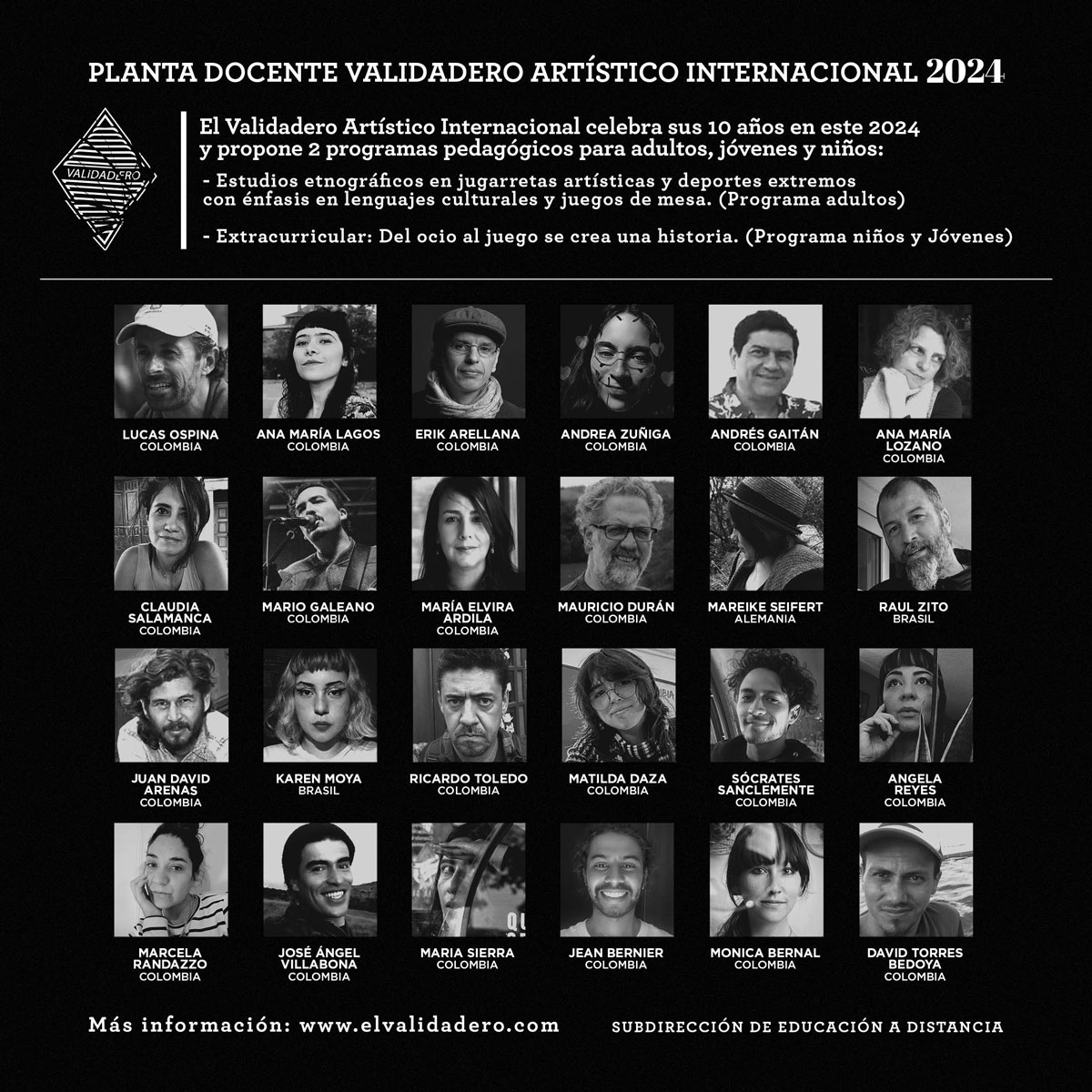 PLANTA DOCENTE VALIDADERO ARTÍSTICO INTERNACIONAL 2024

VALIDADERO

El Validadero Artístico Internacional celebra sus 10 años en este 2024 y propone 2 programas pedagógicos para adultos, jóvenes y niños:

- Estudios etnográficos en jugarretas artísticas y deportes extremos con énfasis en lenguajes culturales y juegos de mesa. (Programa adultos)

- Extracurricular: Del ocio al juego se crea una historia. (Programa niños y Jóvenes)

LUCAS OSPINA
COLOMBIA

ANA MARÍA LAGOS
COLOMBIA

ERIK ARELLANA
COLOMBIA

ANDREA ZUÑIGA
COLOMBIA

ANDRÉS GAITÁN
COLOMBIA

ANA MARÍA LOZANO
COLOMBIA

CLAUDIA SALAMANCA
COLOMBIA

MARIO GALEANO
COLOMBIA

MARÍA ELVIRA ARDILA
COLOMBIA

MAURICIO DURÁN
COLOMBIA

MAREIKE SEIFERT
ALEMANIA

RAUL ZITO
BRASIL

JUAN DAVID ARENAS
COLOMBIA

KAREN MOYA
BRASIL

RICARDO TOLEDO
COLOMBIA

MATILDA DAZA
COLOMBIA

SÓCRATES SANCLEMENTE
COLOMBIA

ANGELA REYES
COLOMBIA

MARCELA RANDAZZO
COLOMBIA

JOSÉ ÁNGEL VILLABONA
COLOMBIA

MARIA SIERRA
COLOMBIA

JEAN BERNIER
COLOMBIA

MONICA BERNAL
COLOMBIA

DAVID TORRES BEDOYA
COLOMBIA

Más información: www.elvalidadero.com

SUBDIRECCIÓN DE EDUCACIÓN A DISTANCIA